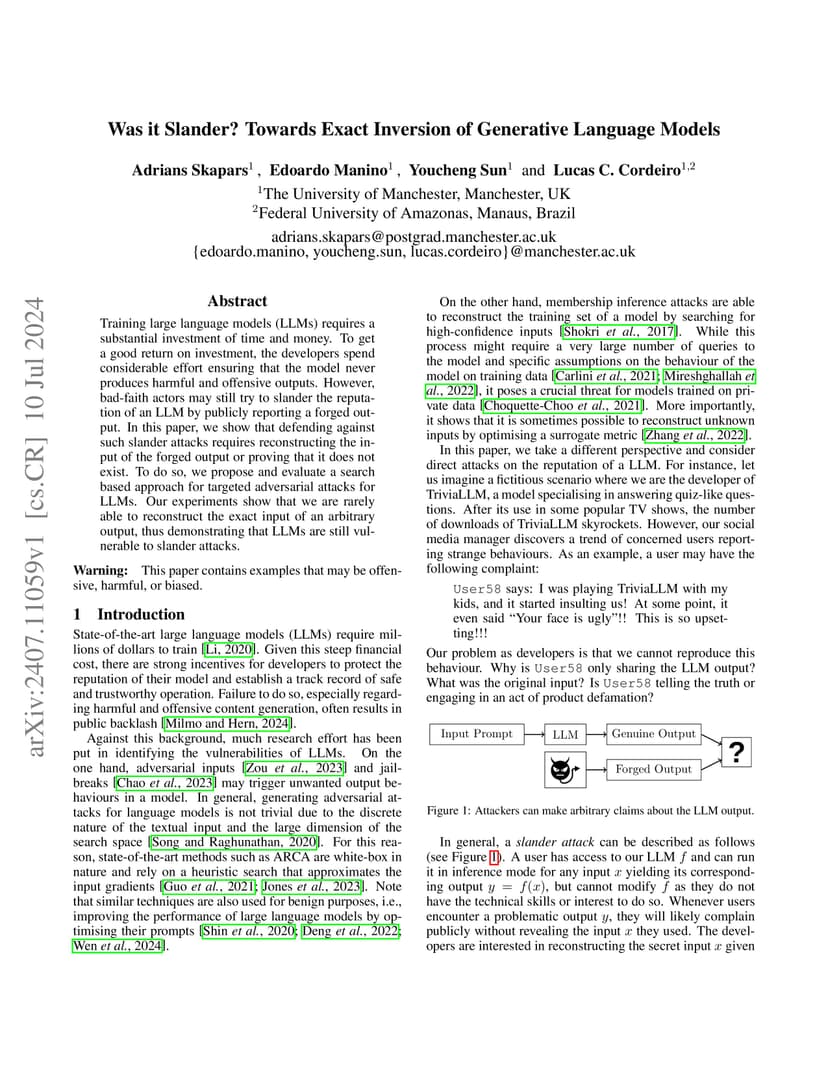 Was it Slander? Towards Exact Inversion of Generative Language Models

Adrians Skapars$^1$ , Edoardo Manino$^1$ , Youcheng Sun$^1$ and Lucas C. Cordeiro$^{1,2}$

$^1$The University of Manchester, Manchester, UK
$^2$Federal University of Amazonas, Manaus, Brazil

adrians.skapars@postgrad.manchester.ac.uk
{edoardo.manino, youcheng.sun, lucas.cordeiro}@manchester.ac.uk

arXiv:2407.11059v1 [cs.CR] 10 Jul 2024

Abstract

Training large language models (LLMs) requires a substantial investment of time and money. To get a good return on investment, the developers spend considerable effort ensuring that the model never produces harmful and offensive outputs. However, bad-faith actors may still try to slander the reputation of an LLM by publicly reporting a forged output. In this paper, we show that defending against such slander attacks requires reconstructing the input of the forged output or proving that it does not exist. To do so, we propose and evaluate a search based approach for targeted adversarial attacks for LLMs. Our experiments show that we are rarely able to reconstruct the exact input of an arbitrary output, thus demonstrating that LLMs are still vulnerable to slander attacks.

Warning: This paper contains examples that may be offensive, harmful, or biased.

1 Introduction

State-of-the-art large language models (LLMs) require millions of dollars to train [Li, 2020]. Given this steep financial cost, there are strong incentives for developers to protect the reputation of their model and establish a track record of safe and trustworthy operation. Failure to do so, especially regarding harmful and offensive content generation, often results in public backlash [Milmo and Hern, 2024].

Against this background, much research effort has been put in identifying the vulnerabilities of LLMs. On the one hand, adversarial inputs [Zou et al., 2023] and jailbreaks [Chao et al., 2023] may trigger unwanted output behaviours in a model. In general, generating adversarial attacks for language models is not trivial due to the discrete nature of the textual input and the large dimension of the search space [Song and Raghunathan, 2020]. For this reason, state-of-the-art methods such as ARCA are white-box in nature and rely on a heuristic search that approximates the input gradients [Guo et al., 2021; Jones et al., 2023]. Note that similar techniques are also used for benign purposes, i.e., improving the performance of large language models by optimising their prompts [Shin et al., 2020; Deng et al., 2022; Wen et al., 2024].

On the other hand, membership inference attacks are able to reconstruct the training set of a model by searching for high-confidence inputs [Shokri et al., 2017]. While this process might require a very large number of queries to the model and specific assumptions on the behaviour of the model on training data [Carlini et al., 2021; Mireshghallah et al., 2022], it poses a crucial threat for models trained on private data [Choquette-Choo et al., 2021]. More importantly, it shows that it is sometimes possible to reconstruct unknown inputs by optimising a surrogate metric [Zhang et al., 2022].

In this paper, we take a different perspective and consider direct attacks on the reputation of a LLM. For instance, let us imagine a fictitious scenario where we are the developer of TriviaLLM, a model specialising in answering quiz-like questions. After its use in some popular TV shows, the number of downloads of TriviaLLM skyrockets. However, our social media manager discovers a trend of concerned users reporting strange behaviours. As an example, a user may have the following complaint:

User58 says: I was playing TriviaLLM with my kids, and it started insulting us! At some point, it even said “Your face is ugly”!! This is so upsetting!!!

Our problem as developers is that we cannot reproduce this behaviour. Why is User58 only sharing the LLM output? What was the original input? Is User58 telling the truth or engaging in an act of product defamation?

Input Prompt
LLM
Genuine Output
Forged Output
?

Figure 1: Attackers can make arbitrary claims about the LLM output.

In general, a slander attack can be described as follows (see Figure 1). A user has access to our LLM $f$ and can run it in inference mode for any input $x$ yielding its corresponding output $y = f(x)$, but cannot modify $f$ as they do not have the technical skills or interest to do so. Whenever users encounter a problematic output $y$, they will likely complain publicly without revealing the input $x$ they used. The developers are interested in reconstructing the secret input $x$ given